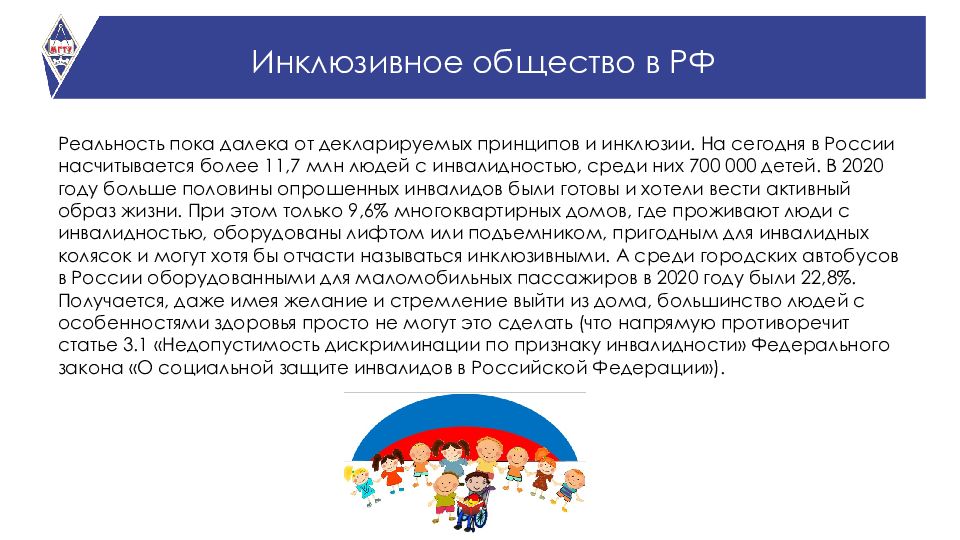 Инклюзивное общество в РФ

Реальность пока далека от декларируемых принципов и инклюзии. На сегодня в России насчитывается более 11,7 млн людей с инвалидностью, среди них 700 000 детей. В 2020 году больше половины опрошенных инвалидов были готовы и хотели вести активный образ жизни. При этом только 9,6% многоквартирных домов, где проживают люди с инвалидностью, оборудованы лифтом или подъемником, пригодным для инвалидных колясок и могут хотя бы отчасти называться инклюзивными. А среди городских автобусов в России оборудованными для маломобильных пассажиров в 2020 году были 22,8%. Получается, даже имея желание и стремление выйти из дома, большинство людей с особенностями здоровья просто не могут это сделать (что напрямую противоречит статье 3.1 «Недопустимость дискриминации по признаку инвалидности» Федерального закона «О социальной защите инвалидов в Российской Федерации»).